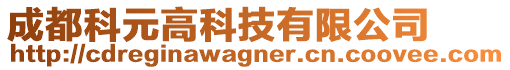 成都科元高科技有限公司
http://cdreginawagner.cn.coovee.com